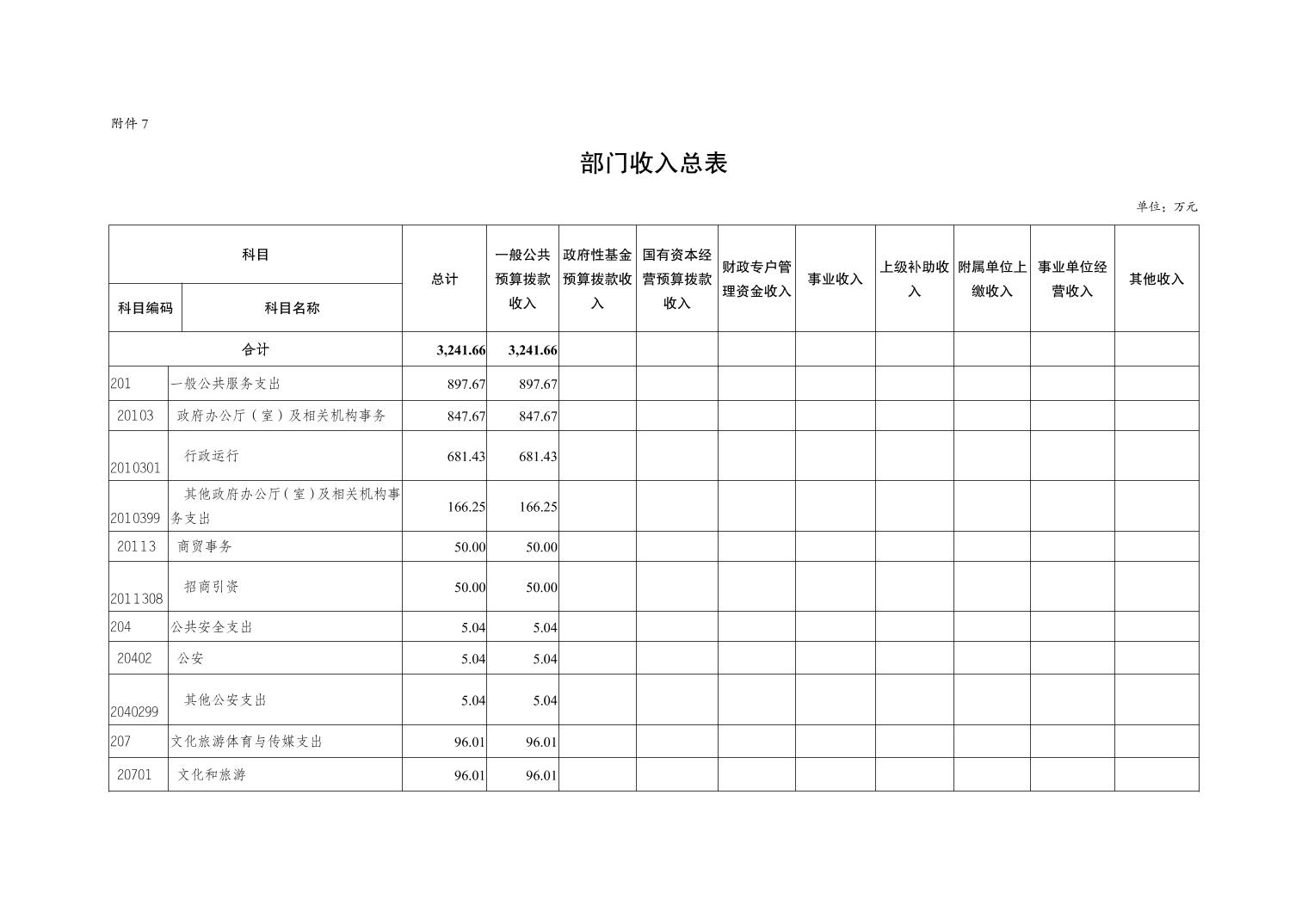 附件 7

部门收入总表

单位：万元

| 科目编码 | 科目名称 | 总计 | 一般公共预算拨款收入 | 政府性基金预算拨款收入 | 国有资本经营预算拨款收入 | 财政专户管理资金收入 | 事业收入 | 上级补助收入 | 附属单位上缴收入 | 事业单位经营收入 | 其他收入 |
|---|---|---|---|---|---|---|---|---|---|---|---|
| 合计 | | 3,241.66 | 3,241.66 | | | | | | | | |
| 201 | 一般公共服务支出 | 897.67 | 897.67 | | | | | | | | |
| 20103 | 政府办公厅（室）及相关机构事务 | 847.67 | 847.67 | | | | | | | | |
| 2010301 | 行政运行 | 681.43 | 681.43 | | | | | | | | |
| 2010399 | 其他政府办公厅（室）及相关机构事务支出 | 166.25 | 166.25 | | | | | | | | |
| 20113 | 商贸事务 | 50.00 | 50.00 | | | | | | | | |
| 2011308 | 招商引资 | 50.00 | 50.00 | | | | | | | | |
| 204 | 公共安全支出 | 5.04 | 5.04 | | | | | | | | |
| 20402 | 公安 | 5.04 | 5.04 | | | | | | | | |
| 2040299 | 其他公安支出 | 5.04 | 5.04 | | | | | | | | |
| 207 | 文化旅游体育与传媒支出 | 96.01 | 96.01 | | | | | | | | |
| 20701 | 文化和旅游 | 96.01 | 96.01 | | | | | | | | |